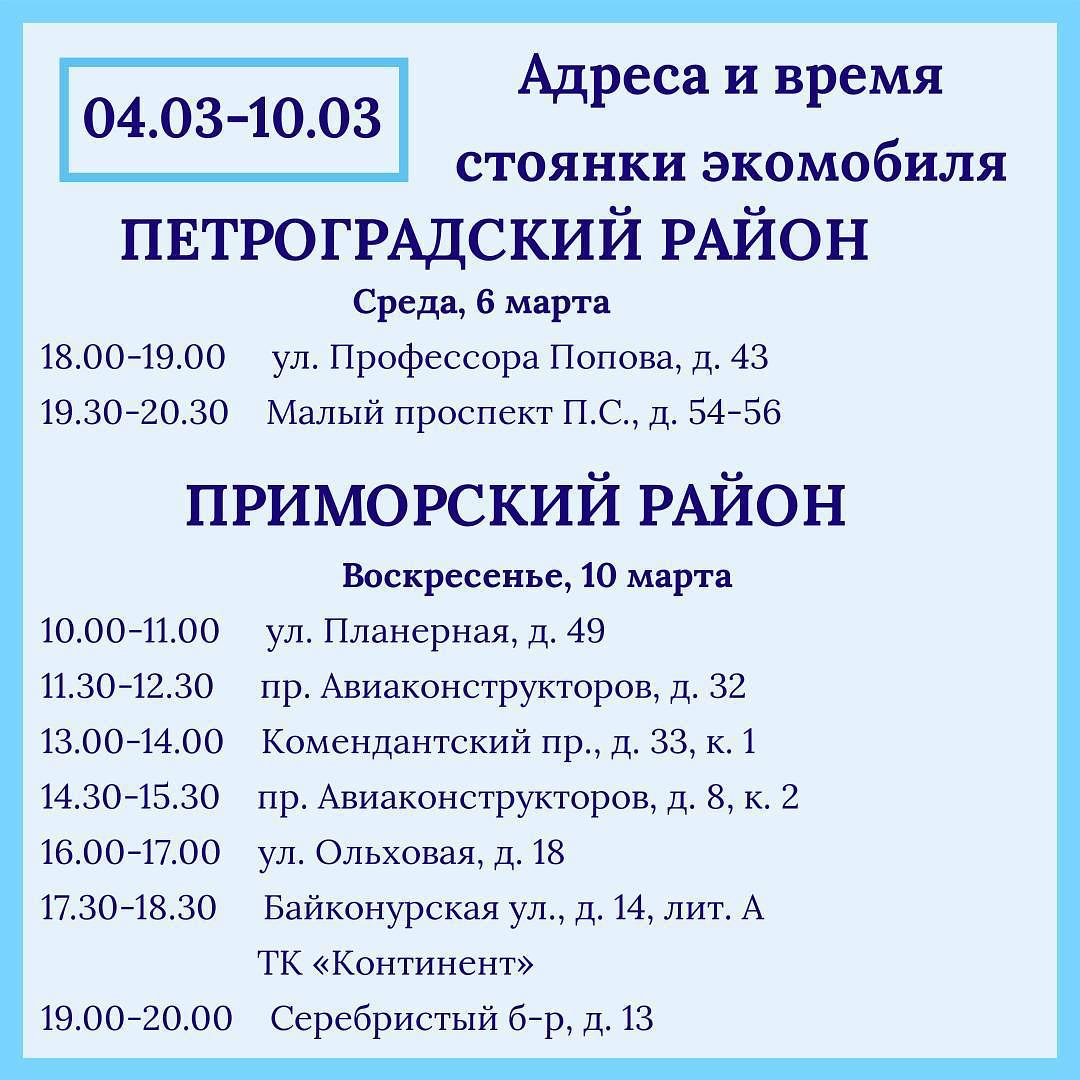 04.03-10.03

Адреса и время стоянки экомобиля

ПЕТРОГРАДСКИЙ РАЙОН

Среда, 6 марта

18.00-19.00 ул. Профессора Попова, д. 43

19.30-20.30 Малый проспект П.С., д. 54-56

ПРИМОРСКИЙ РАЙОН

Воскресенье, 10 марта

10.00-11.00 ул. Планерная, д. 49

11.30-12.30 пр. Авиаконструкторов, д. 32

13.00-14.00 Комендантский пр., д. 33, к. 1

14.30-15.30 пр. Авиаконструкторов, д. 8, к. 2

16.00-17.00 ул. Ольховая, д. 18

17.30-18.30 Байконурская ул., д. 14, лит. А ТК «Континент»

19.00-20.00 Серебристый б-р, д. 13